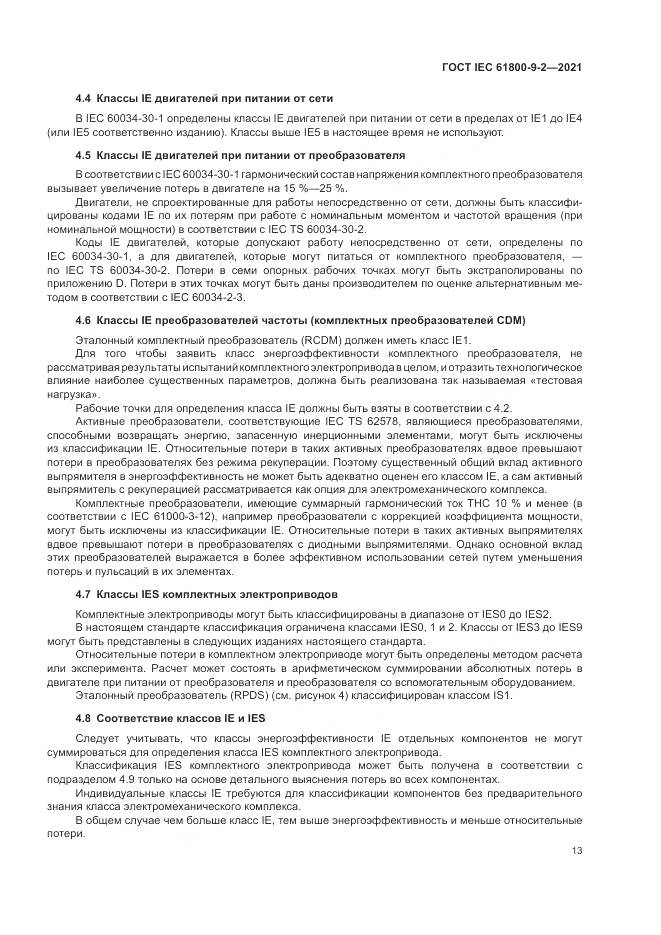 ГОСТ IEC 61800-9-2—2021

4.4 Классы IE двигателей при питании от сети

В IEC 60034-30-1 определены классы IE двигателей при питании от сети в пределах от IE1 до IE4 (или IE5 соответственно изданию). Классы выше IE5 в настоящее время не используют.

4.5 Классы IE двигателей при питании от преобразователя

В соответствии с IEC 60034-30-1 гармонический состав напряжения комплектного преобразователя вызывает увеличение потерь в двигателе на 15 %—25 %.

Двигатели, не спроектированные для работы непосредственно от сети, должны быть классифицированы кодами IE по их потерям при работе с номинальным моментом и частотой вращения (при номинальной мощности) в соответствии с IEC TS 60034-30-2.

Коды IE двигателей, которые допускают работу непосредственно от сети, определены по IEC 60034-30-1, а для двигателей, которые могут питаться от комплектного преобразователя, — по IEC TS 60034-30-2. Потери в семи опорных рабочих точках могут быть экстраполированы по приложению D. Потери в этих точках могут быть даны производителем по оценке альтернативным методом в соответствии с IEC 60034-2-3.

4.6 Классы IE преобразователей частоты (комплектных преобразователей CDM)

Эталонный комплектный преобразователь (RCDM) должен иметь класс IE1.

Для того чтобы заявить класс энергоэффективности комплектного преобразователя, не рассматривая результаты испытаний комплектного электропривода в целом, и отразить технологическое влияние наиболее существенных параметров, должна быть реализована так называемая «тестовая нагрузка».

Рабочие точки для определения класса IE должны быть взяты в соответствии с 4.2.

Активные преобразователи, соответствующие IEC TS 62578, являющиеся преобразователями, способными возвращать энергию, запасенную инерционными элементами, могут быть исключены из классификации IE. Относительные потери в таких активных преобразователях вдвое превышают потери в преобразователях без режима рекуперации. Поэтому существенный общий вклад активного выпрямителя в энергоэффективность не может быть адекватно оценен его классом IE, а сам активный выпрямитель с рекуперацией рассматривается как опция для электромеханического комплекса.

Комплектные преобразователи, имеющие суммарный гармонический ток THC 10 % и менее (в соответствии с IEC 61000-3-12), например преобразователи с коррекцией коэффициента мощности, могут быть исключены из классификации IE. Относительные потери в таких активных выпрямителях вдвое превышают потери в преобразователях с диодными выпрямителями. Однако основной вклад этих преобразователей выражается в более эффективном использовании сетей путем уменьшения потерь и пульсаций в их элементах.

4.7 Классы IES комплектных электроприводов

Комплектные электроприводы могут быть классифицированы в диапазоне от IES0 до IES2.

В настоящем стандарте классификация ограничена классами IES0, 1 и 2. Классы от IES3 до IES9 могут быть представлены в следующих изданиях настоящего стандарта.

Относительные потери в комплектном электроприводе могут быть определены методом расчета или эксперимента. Расчет может состоять в арифметическом суммировании абсолютных потерь в двигателе при питании от преобразователя и преобразователя со вспомогательным оборудованием.

Эталонный преобразователь (RPDS) (см. рисунок 4) классифицирован классом IS1.

4.8 Соответствие классов IE и IES

Следует учитывать, что классы энергоэффективности IE отдельных компонентов не могут суммироваться для определения класса IES комплектного электропривода.

Классификация IES комплектного электропривода может быть получена в соответствии с подразделом 4.9 только на основе детального выяснения потерь во всех компонентах.

Индивидуальные классы IE требуются для классификации компонентов без предварительного знания класса электромеханического комплекса.

В общем случае чем больше класс IE, тем выше энергоэффективность и меньше относительные потери.

13